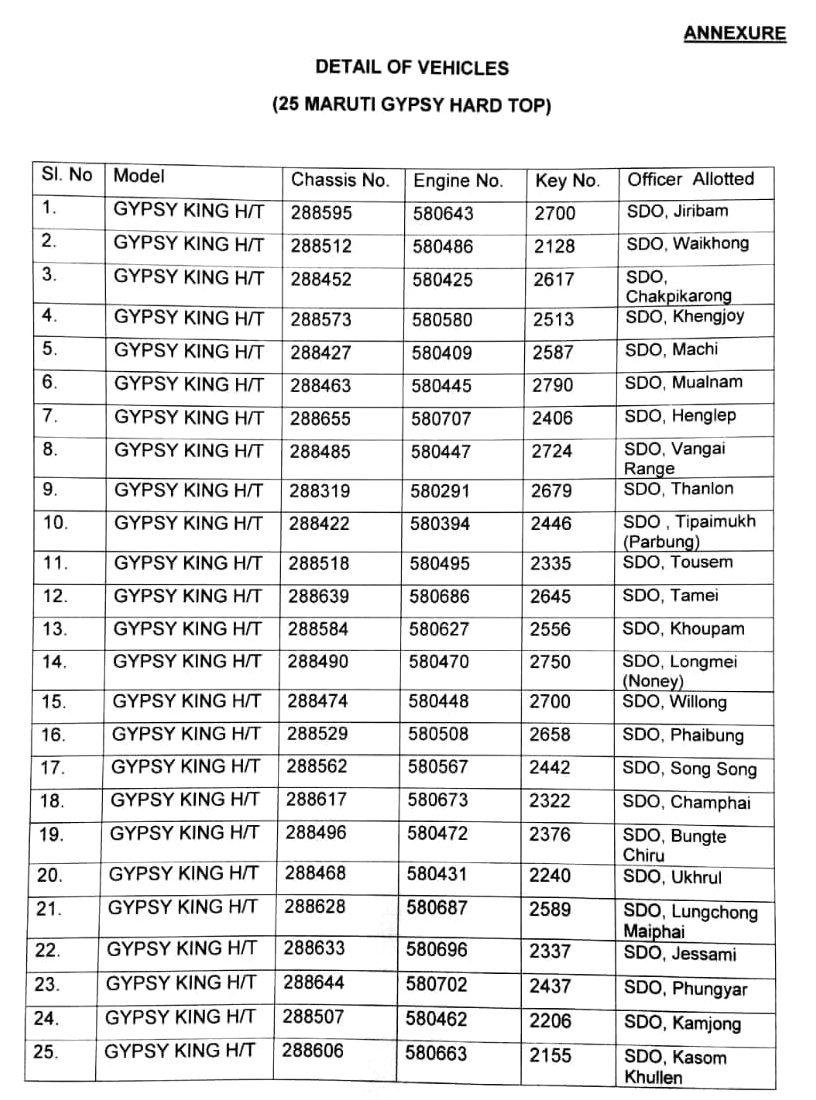 ANNEXURE

DETAIL OF VEHICLES

(25 MARUTI GYPSY HARD TOP)

| Sl. No | Model | Chassis No. | Engine No. | Key No. | Officer Allotted |
|---|---|---|---|---|---|
| 1. | GYPSY KING H/T | 288595 | 580643 | 2700 | SDO, Jiribam |
| 2. | GYPSY KING H/T | 288512 | 580486 | 2128 | SDO, Waikhong |
| 3. | GYPSY KING H/T | 288452 | 580425 | 2617 | SDO, Chakpikarong |
| 4. | GYPSY KING H/T | 288573 | 580580 | 2513 | SDO, Khengjoy |
| 5. | GYPSY KING H/T | 288427 | 580409 | 2587 | SDO, Machi |
| 6. | GYPSY KING H/T | 288463 | 580445 | 2790 | SDO, Mualnam |
| 7. | GYPSY KING H/T | 288655 | 580707 | 2406 | SDO, Henglep |
| 8. | GYPSY KING H/T | 288485 | 580447 | 2724 | SDO, Vangai Range |
| 9. | GYPSY KING H/T | 288319 | 580291 | 2679 | SDO, Thanlon |
| 10. | GYPSY KING H/T | 288422 | 580394 | 2446 | SDO , Tipaimukh (Parbung) |
| 11. | GYPSY KING H/T | 288518 | 580495 | 2335 | SDO, Tousem |
| 12. | GYPSY KING H/T | 288639 | 580686 | 2645 | SDO, Tamei |
| 13. | GYPSY KING H/T | 288584 | 580627 | 2556 | SDO, Khoupam |
| 14. | GYPSY KING H/T | 288490 | 580470 | 2750 | SDO, Longmei (Noney) |
| 15. | GYPSY KING H/T | 288474 | 580448 | 2700 | SDO, Willong |
| 16. | GYPSY KING H/T | 288529 | 580508 | 2658 | SDO, Phaibung |
| 17. | GYPSY KING H/T | 288562 | 580567 | 2442 | SDO, Song Song |
| 18. | GYPSY KING H/T | 288617 | 580673 | 2322 | SDO, Champhai |
| 19. | GYPSY KING H/T | 288496 | 580472 | 2376 | SDO, Bungte Chiru |
| 20. | GYPSY KING H/T | 288468 | 580431 | 2240 | SDO, Ukhrul |
| 21. | GYPSY KING H/T | 288628 | 580687 | 2589 | SDO, Lungchong Maiphai |
| 22. | GYPSY KING H/T | 288633 | 580696 | 2337 | SDO, Jessami |
| 23. | GYPSY KING H/T | 288644 | 580702 | 2437 | SDO, Phungyar |
| 24. | GYPSY KING H/T | 288507 | 580462 | 2206 | SDO, Kamjong |
| 25. | GYPSY KING H/T | 288606 | 580663 | 2155 | SDO, Kasom Khullen |